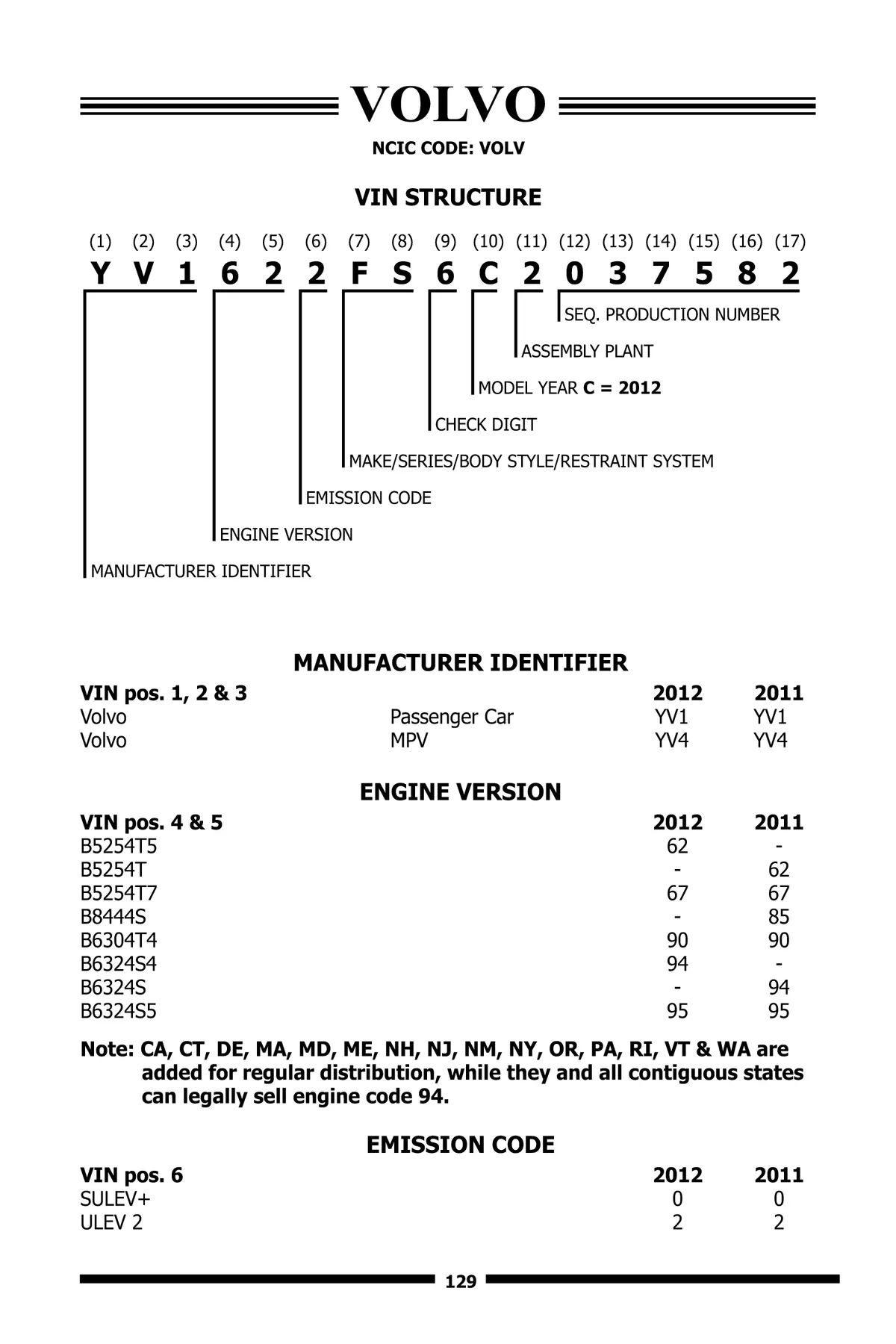 VOLVO

NCIC CODE: VOLV

VIN STRUCTURE

(1) (2) (3) (4) (5) (6) (7) (8) (9) (10) (11) (12) (13) (14) (15) (16) (17)
Y V 1 6 2 2 F S 6 C 2 0 3 7 5 8 2

SEQ. PRODUCTION NUMBER
ASSEMBLY PLANT
MODEL YEAR C = 2012
CHECK DIGIT
MAKE/SERIES/BODY STYLE/RESTRAINT SYSTEM
EMISSION CODE
ENGINE VERSION
MANUFACTURER IDENTIFIER

MANUFACTURER IDENTIFIER

| VIN pos. 1, 2 & 3 | | 2012 | 2011 |
|---|---|---|---|
| Volvo | Passenger Car | YV1 | YV1 |
| Volvo | MPV | YV4 | YV4 |

ENGINE VERSION

| VIN pos. 4 & 5 | 2012 | 2011 |
|---|---|---|
| B5254T5 | 62 | - |
| B5254T | - | 62 |
| B5254T7 | 67 | 67 |
| B8444S | - | 85 |
| B6304T4 | 90 | 90 |
| B6324S4 | 94 | - |
| B6324S | - | 94 |
| B6324S5 | 95 | 95 |

Note: CA, CT, DE, MA, MD, ME, NH, NJ, NM, NY, OR, PA, RI, VT & WA are added for regular distribution, while they and all contiguous states can legally sell engine code 94.

EMISSION CODE

| VIN pos. 6 | 2012 | 2011 |
|---|---|---|
| SULEV+ | 0 | 0 |
| ULEV 2 | 2 | 2 |

129